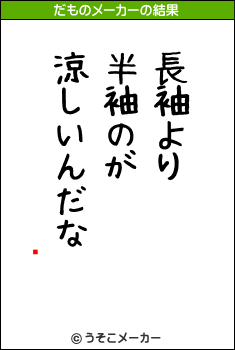 だものメーカーの結果

長袖より
半袖のが
涼しいんだな

© うそこメーカー